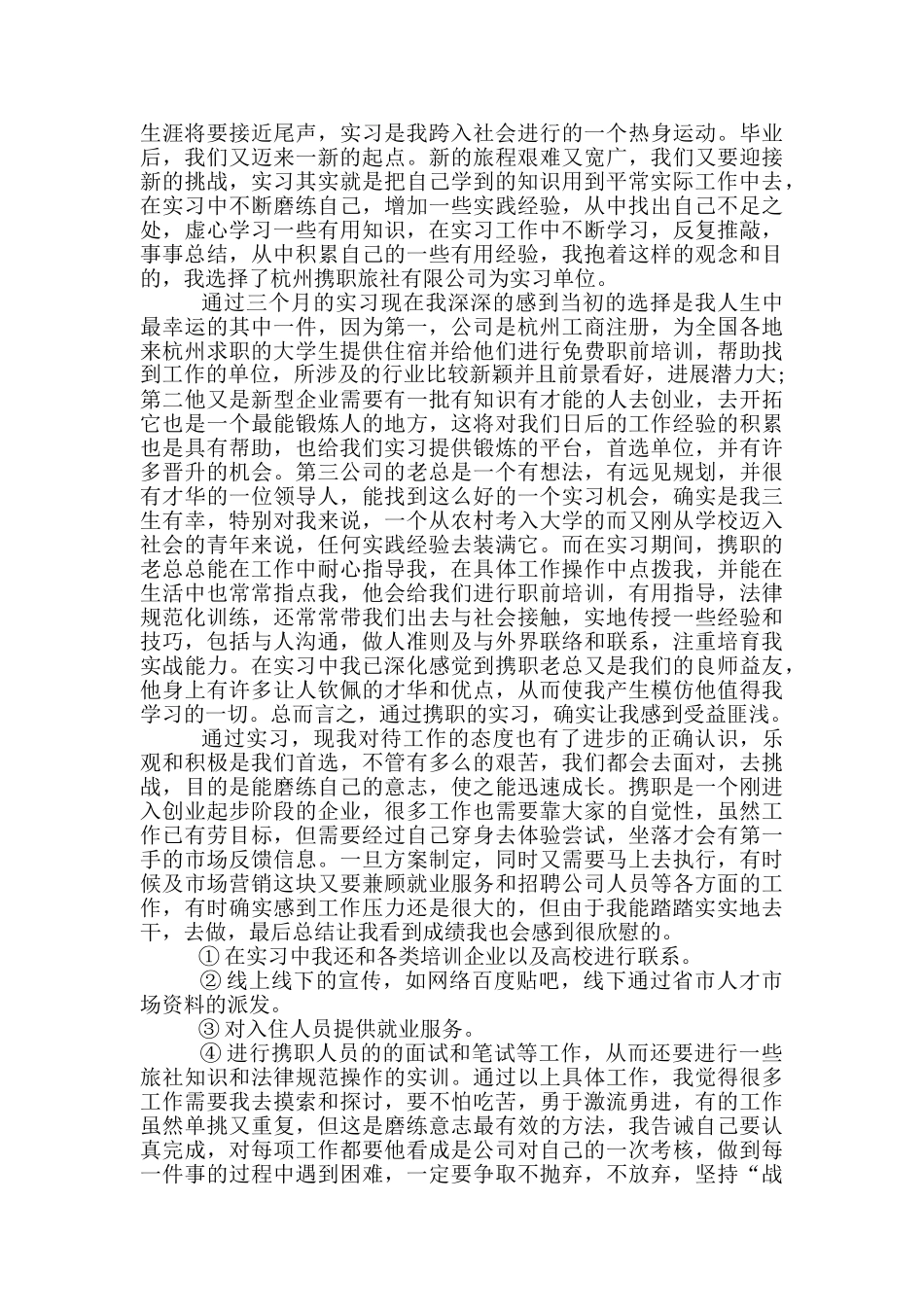 生涯将要接近尾声，实习是我跨入社会进行的一个热身运动。毕业后，我们又迈来一新的起点。新的旅程艰难又宽广，我们又要迎接新的挑战，实习其实就是把自己学到的知识用到平常实际工作中去，在实习中不断磨练自己，增加一些实践经验，从中找出自己不足之处，虚心学习一些有用知识，在实习工作中不断学习，反复推敲，事事总结，从中积累自己的一些有用经验，我抱着这样的观念和目的，我选择了杭州携职旅社有限公司为实习单位。

通过三个月的实习现在我深深的感到当初的选择是我人生中最幸运的其中一件，因为第一，公司是杭州工商注册，为全国各地来杭州求职的大学生提供住宿并给他们进行免费职前培训，帮助找到工作的单位，所涉及的行业比较新颖并且前景看好，进展潜力大;第二他又是新型企业需要有一批有知识有才能的人去创业，去开拓它也是一个最能锻炼人的地方，这将对我们日后的工作经验的积累也是具有帮助，也给我们实习提供锻炼的平台，首选单位，并有许多晋升的机会。第三公司的老总是一个有想法，有远见规划，并很有才华的一位领导人，能找到这么好的一个实习机会，确实是我三生有幸，特别对我来说，一个从农村考入大学的而又刚从学校迈入社会的青年来说，任何实践经验去装满它。而在实习期间，携职的老总总能在工作中耐心指导我，在具体工作操作中点拨我，并能在生活中也常常指点我，他会给我们进行职前培训，有用指导，法律规范化训练，还常常带我们出去与社会接触，实地传授一些经验和技巧，包括与人沟通，做人准则及与外界联络和联系，注重培育我实战能力。在实习中我已深化感觉到携职老总又是我们的良师益友，他身上有许多让人钦佩的才华和优点，从而使我产生模仿他值得我学习的一切。总而言之，通过携职的实习，确实让我感到受益匪浅。

通过实习，现我对待工作的态度也有了进步的正确认识，乐观和积极是我们首选，不管有多么的艰苦，我们都会去面对，去挑战，目的是能磨练自己的意志，使之能迅速成长。携职是一个刚进入创业起步阶段的企业，很多工作也需要靠大家的自觉性，虽然工作已有劳目标，但需要经过自己穿身去体验尝试，坐落才会有第一手的市场反馈信息。一旦方案制定，同时又需要马上去执行，有时候及市场营销这块又要兼顾就业服务和招聘公司人员等各方面的工作，有时确实感到工作压力还是很大的，但由于我能踏踏实实地去干，去做，最后总结让我看到成绩我也会感到很欣慰的。

① 在实习中我还和各类培训企业以及高校进行联系。

② 线上线下的宣传，如网络百度贴吧，线下通过省市人才市场资料的派发。

③ 对入住人员提供就业服务。

④ 进行携职人员的的面试和笔试等工作，从而还要进行一些旅社知识和法律规范操作的实训。通过以上具体工作，我觉得很多工作需要我去摸索和探讨，要不怕吃苦，勇于激流勇进，有的工作虽然单挑又重复，但这是磨练意志最有效的方法，我告诫自己要认真完成，对每项工作都要他看成是公司对自己的一次考核，做到每一件事的过程中遇到困难，一定要争取不抛弃，不放弃，坚持“战